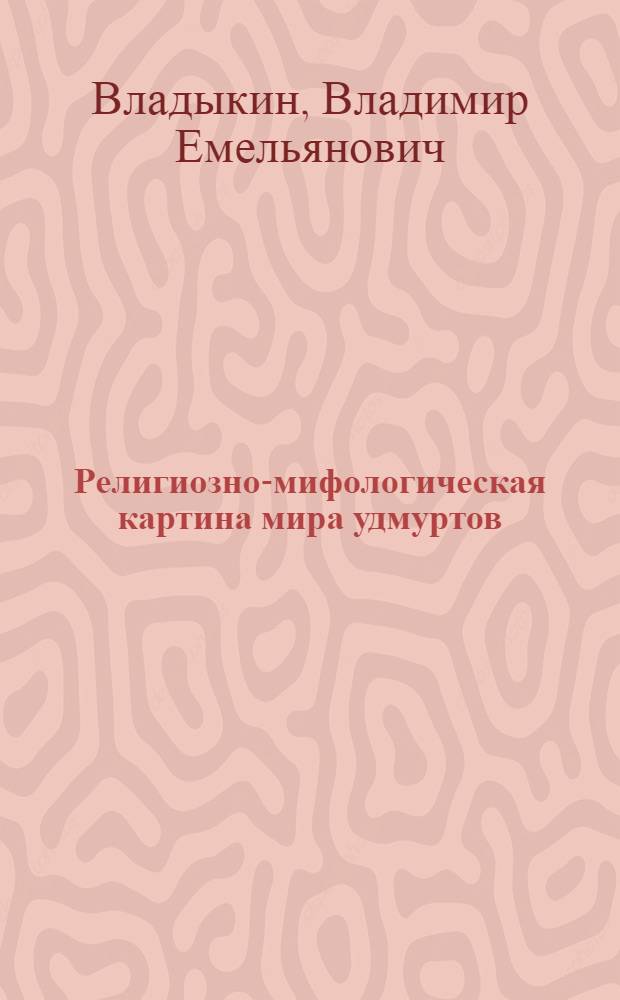 Владыкин, Владимир Емельянович

Религиозно-мифологическая картина мира удмуртов